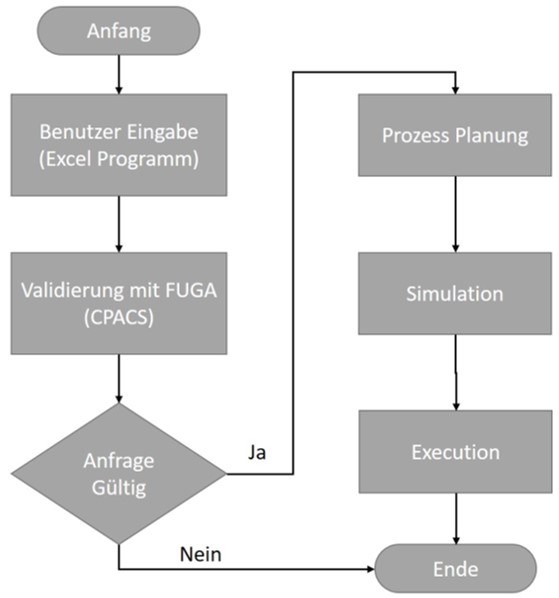 Anfang

Benutzer Eingabe (Excel Programm)

Validierung mit FUGA (CPACS)

Anfrage Gültig

Ja

Nein

Prozess Planung

Simulation

Execution

Ende